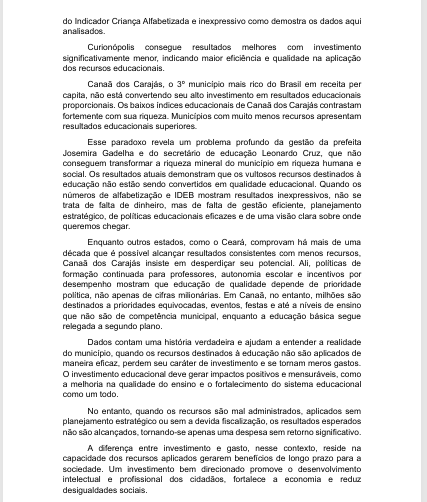 do Indicador Criança Alfabetizada e inexpressivo como demostra os dados aqui analisados.

Curionópolis consegue resultados melhores com investimento significativamente menor, indicando maior eficiência e qualidade na aplicação dos recursos educacionais.

Canaã dos Carajás, o 3º município mais rico do Brasil em receita per capita, não está convertendo seu alto investimento em resultados educacionais proporcionais. Os baixos índices educacionais de Canaã dos Carajás contrastam fortemente com sua riqueza. Municípios com muito menos recursos apresentam resultados educacionais superiores.

Esse paradoxo revela um problema profundo da gestão da prefeita Josemira Gadelha e do secretário de educação Leonardo Cruz, que não conseguem transformar a riqueza mineral do município em riqueza humana e social. Os resultados atuais demonstram que os vultosos recursos destinados à educação não estão sendo convertidos em qualidade educacional. Quando os números de alfabetização e IDEB mostram resultados inexpressivos, não se trata de falta de dinheiro, mas de falta de gestão eficiente, planejamento estratégico, de políticas educacionais eficazes e de uma visão clara sobre onde queremos chegar.

Enquanto outros estados, como o Ceará, comprovam há mais de uma década que é possível alcançar resultados consistentes com menos recursos, Canaã dos Carajás insiste em desperdiçar seu potencial. Ali, políticas de formação continuada para professores, autonomia escolar e incentivos por desempenho mostram que educação de qualidade depende de prioridade política, não apenas de cifras milionárias. Em Canaã, no entanto, milhões são destinados a prioridades equivocadas, eventos, festas e até a níveis de ensino que não são de competência municipal, enquanto a educação básica segue relegada a segundo plano.

Dados contam uma história verdadeira e ajudam a entender a realidade do município, quando os recursos destinados à educação não são aplicados de maneira eficaz, perdem seu caráter de investimento e se tornam meros gastos. O investimento educacional deve gerar impactos positivos e mensuráveis, como a melhoria na qualidade do ensino e o fortalecimento do sistema educacional como um todo.

No entanto, quando os recursos são mal administrados, aplicados sem planejamento estratégico ou sem a devida fiscalização, os resultados esperados não são alcançados, tornando-se apenas uma despesa sem retorno significativo.

A diferença entre investimento e gasto, nesse contexto, reside na capacidade dos recursos aplicados gerarem benefícios de longo prazo para a sociedade. Um investimento bem direcionado promove o desenvolvimento intelectual e profissional dos cidadãos, fortalece a economia e reduz desigualdades sociais.